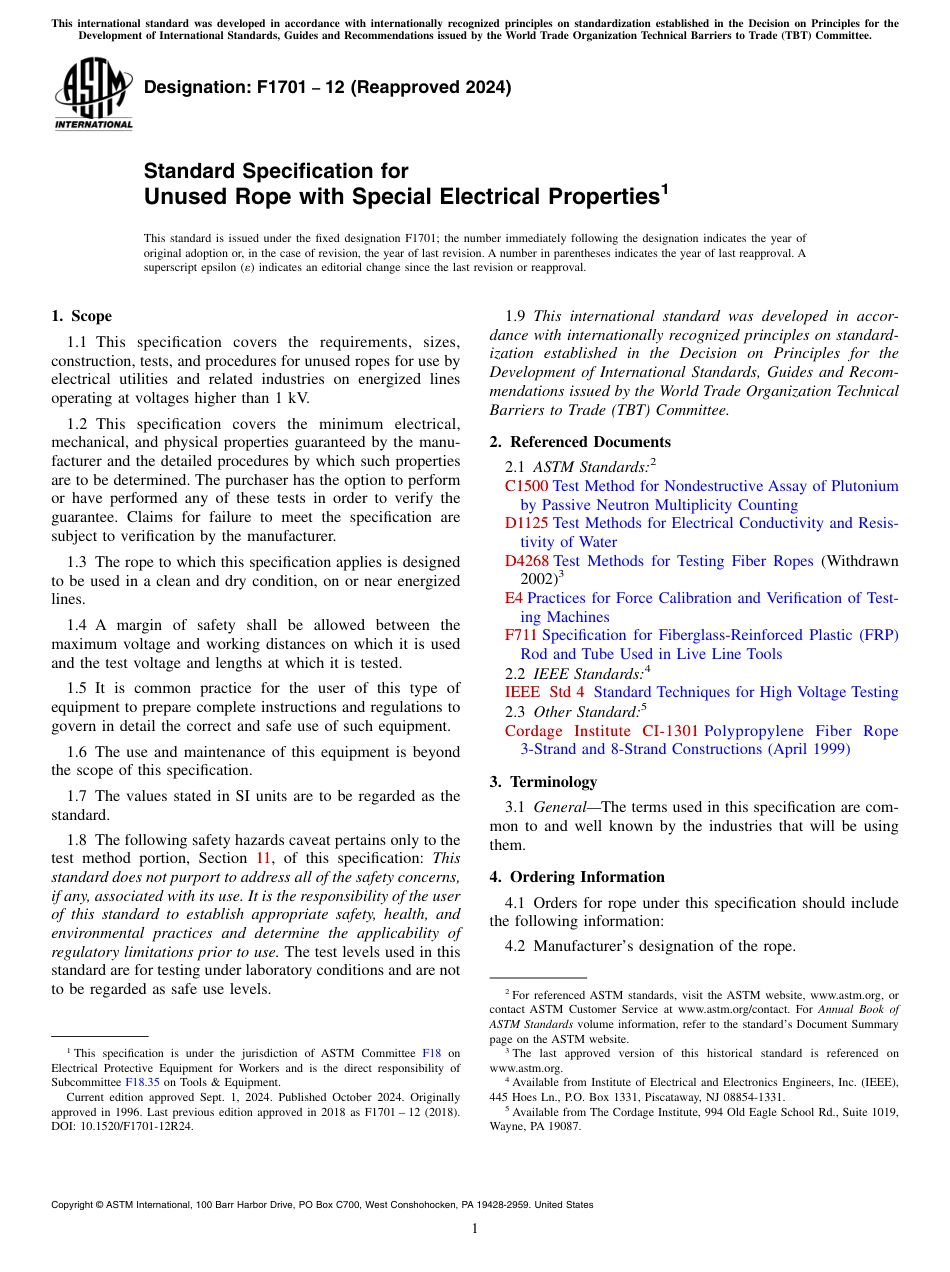 This international standard was developed in accordance with internationally recognized principles on standardization established in the Decision on Principles for the Development of International Standards, Guides and Recommendations issued by the World Trade Organization Technical Barriers to Trade (TBT) Committee.

ASTM INTERNATIONAL

Designation: F1701 – 12 (Reapproved 2024)

Standard Specification for Unused Rope with Special Electrical Properties$^1$

This standard is issued under the fixed designation F1701; the number immediately following the designation indicates the year of original adoption or, in the case of revision, the year of last revision. A number in parentheses indicates the year of last reapproval. A superscript epsilon (ε) indicates an editorial change since the last revision or reapproval.

1. Scope

1.1 This specification covers the requirements, sizes, construction, tests, and procedures for unused ropes for use by electrical utilities and related industries on energized lines operating at voltages higher than 1 kV.

1.2 This specification covers the minimum electrical, mechanical, and physical properties guaranteed by the manufacturer and the detailed procedures by which such properties are to be determined. The purchaser has the option to perform or have performed any of these tests in order to verify the guarantee. Claims for failure to meet the specification are subject to verification by the manufacturer.

1.3 The rope to which this specification applies is designed to be used in a clean and dry condition, on or near energized lines.

1.4 A margin of safety shall be allowed between the maximum voltage and working distances on which it is used and the test voltage and lengths at which it is tested.

1.5 It is common practice for the user of this type of equipment to prepare complete instructions and regulations to govern in detail the correct and safe use of such equipment.

1.6 The use and maintenance of this equipment is beyond the scope of this specification.

1.7 The values stated in SI units are to be regarded as the standard.

1.8 The following safety hazards caveat pertains only to the test method portion, Section 11, of this specification: This standard does not purport to address all of the safety concerns, if any, associated with its use. It is the responsibility of the user of this standard to establish appropriate safety, health, and environmental practices and determine the applicability of regulatory limitations prior to use. The test levels used in this standard are for testing under laboratory conditions and are not to be regarded as safe use levels.

$^1$ This specification is under the jurisdiction of ASTM Committee F18 on Electrical Protective Equipment for Workers and is the direct responsibility of Subcommittee F18.35 on Tools & Equipment.

Current edition approved Sept. 1, 2024. Published October 2024. Originally approved in 1996. Last previous edition approved in 2018 as F1701 – 12 (2018). DOI: 10.1520/F1701-12R24.

1.9 This international standard was developed in accordance with internationally recognized principles on standardization established in the Decision on Principles for the Development of International Standards, Guides and Recommendations issued by the World Trade Organization Technical Barriers to Trade (TBT) Committee.

2. Referenced Documents

2.1 ASTM Standards:$^2$
C1500 Test Method for Nondestructive Assay of Plutonium by Passive Neutron Multiplicity Counting
D1125 Test Methods for Electrical Conductivity and Resistivity of Water
D4268 Test Methods for Testing Fiber Ropes (Withdrawn 2002)$^3$
E4 Practices for Force Calibration and Verification of Testing Machines
F711 Specification for Fiberglass-Reinforced Plastic (FRP) Rod and Tube Used in Live Line Tools
2.2 IEEE Standards:$^4$
IEEE Std 4 Standard Techniques for High Voltage Testing
2.3 Other Standard:$^5$
Cordage Institute CI-1301 Polypropylene Fiber Rope 3-Strand and 8-Strand Constructions (April 1999)

3. Terminology

3.1 General—The terms used in this specification are common to and well known by the industries that will be using them.

4. Ordering Information

4.1 Orders for rope under this specification should include the following information:

4.2 Manufacturer's designation of the rope.

$^2$ For referenced ASTM standards, visit the ASTM website, www.astm.org, or contact ASTM Customer Service at www.astm.org/contact. For Annual Book of ASTM Standards volume information, refer to the standard's Document Summary page on the ASTM website.
$^3$ The last approved version of this historical standard is referenced on www.astm.org.
$^4$ Available from Institute of Electrical and Electronics Engineers, Inc. (IEEE), 445 Hoes Ln., P.O. Box 1331, Piscataway, NJ 08854-1331.
$^5$ Available from The Cordage Institute, 994 Old Eagle School Rd., Suite 1019, Wayne, PA 19087.

Copyright © ASTM International, 100 Barr Harbor Drive, PO Box C700, West Conshohocken, PA 19428-2959. United States

1